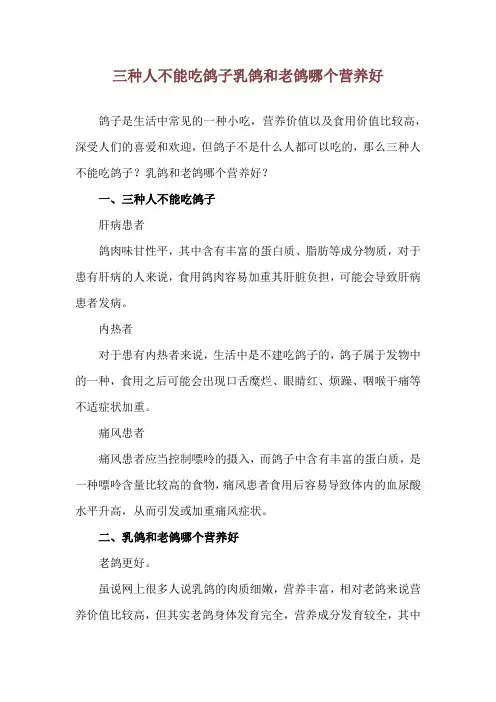 三种人不能吃鸽子乳鸽和老鸽哪个营养好

鸽子是生活中常见的一种小吃，营养价值以及食用价值比较高，深受人们的喜爱和欢迎，但鸽子不是什么人都可以吃的，那么三种人不能吃鸽子？乳鸽和老鸽哪个营养好？

一、三种人不能吃鸽子

肝病患者

鸽肉味甘性平，其中含有丰富的蛋白质、脂肪等成分物质，对于患有肝病的人来说，食用鸽肉容易加重其肝脏负担，可能会导致肝病患者发病。

内热者

对于患有内热者来说，生活中是不建吃鸽子的，鸽子属于发物中的一种，食用之后可能会出现口舌糜烂、眼睛红、烦躁、咽喉干痛等不适症状加重。

痛风患者

痛风患者应当控制嘌呤的摄入，而鸽子中含有丰富的蛋白质，是一种嘌呤含量比较高的食物，痛风患者食用后容易导致体内的血尿酸水平升高，从而引发或加重痛风症状。

二、乳鸽和老鸽哪个营养好

老鸽更好。

虽说网上很多人说乳鸽的肉质细嫩，营养丰富，相对老鸽来说营养价值比较高，但其实老鸽身体发育完全，营养成分发育较全，其中